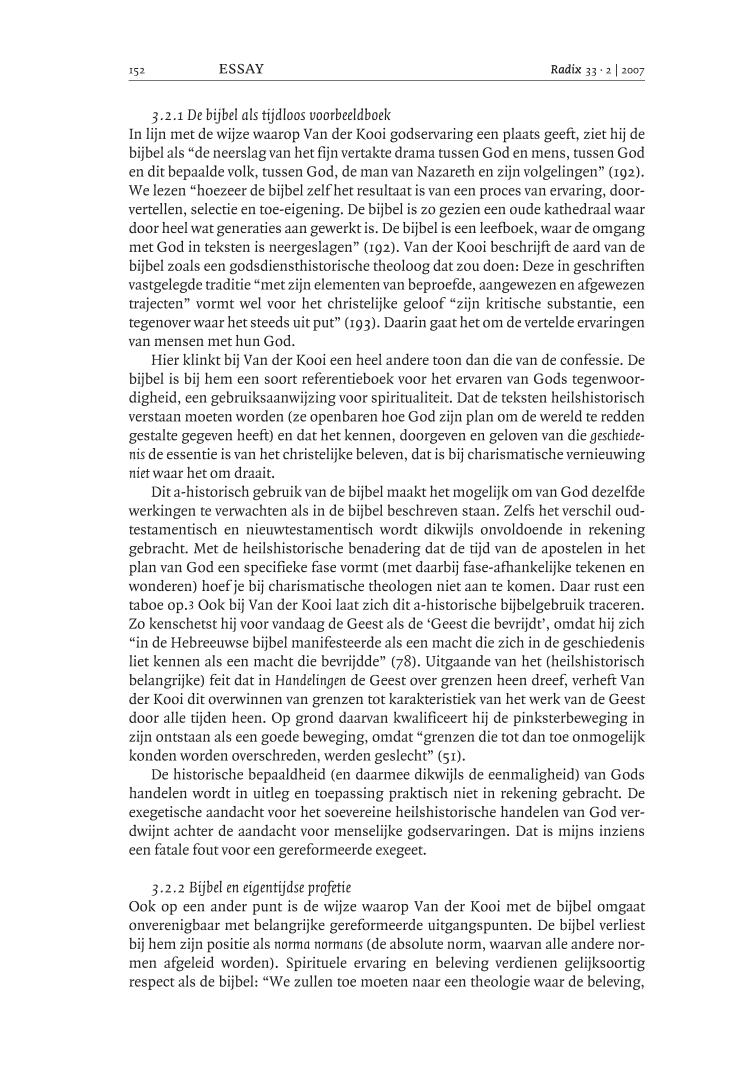 152 ESSAY Radix 33 · 2 | 2007

3.2.1 De bijbel als tijdloos voorbeeldboek
In lijn met de wijze waarop Van der Kooi godservaring een plaats geeft, ziet hij de bijbel als “de neerslag van het fijn vertakte drama tussen God en mens, tussen God en dit bepaalde volk, tussen God, de man van Nazareth en zijn volgelingen” (192). We lezen “hoezeer de bijbel zelf het resultaat is van een proces van ervaring, doorvertellen, selectie en toe-eigening. De bijbel is zo gezien een oude kathedraal waar door heel wat generaties aan gewerkt is. De bijbel is een leefboek, waar de omgang met God in teksten is neergeslagen” (192). Van der Kooi beschrijft de aard van de bijbel zoals een godsdiensthistorische theoloog dat zou doen: Deze in geschriften vastgelegde traditie “met zijn elementen van beproefde, aangewezen en afgewezen trajecten” vormt wel voor het christelijke geloof “zijn kritische substantie, een tegenover waar het steeds uit put” (193). Daarin gaat het om de vertelde ervaringen van mensen met hun God.

Hier klinkt bij Van der Kooi een heel andere toon dan die van de confessie. De bijbel is bij hem een soort referentieboek voor het ervaren van Gods tegenwoordigheid, een gebruiksaanwijzing voor spiritualiteit. Dat de teksten heilshistorisch verstaan moeten worden (ze openbaren hoe God zijn plan om de wereld te redden gestalte gegeven heeft) en dat het kennen, doorgeven en geloven van die geschiedenis de essentie is van het christelijke beleven, dat is bij charismatische vernieuwing niet waar het om draait.

Dit a-historisch gebruik van de bijbel maakt het mogelijk om van God dezelfde werkingen te verwachten als in de bijbel beschreven staan. Zelfs het verschil oudtestamentisch en nieuwtestamentisch wordt dikwijls onvoldoende in rekening gebracht. Met de heilshistorische benadering dat de tijd van de apostelen in het plan van God een specifieke fase vormt (met daarbij fase-afhankelijke tekenen en wonderen) hoef je bij charismatische theologen niet aan te komen. Daar rust een taboe op.3 Ook bij Van der Kooi laat zich dit a-historische bijbelgebruik traceren. Zo kenschetst hij voor vandaag de Geest als de ‘Geest die bevrijdt’, omdat hij zich “in de Hebreeuwse bijbel manifesteerde als een macht die zich in de geschiedenis liet kennen als een macht die bevrijdde” (78). Uitgaande van het (heilshistorisch belangrijke) feit dat in Handelingen de Geest over grenzen heen dreef, verheft Van der Kooi dit overwinnen van grenzen tot karakteristiek van het werk van de Geest door alle tijden heen. Op grond daarvan kwalificeert hij de pinksterbeweging in zijn ontstaan als een goede beweging, omdat “grenzen die tot dan toe onmogelijk konden worden overschreden, werden geslecht” (51).

De historische bepaaldheid (en daarmee dikwijls de eenmaligheid) van Gods handelen wordt in uitleg en toepassing praktisch niet in rekening gebracht. De exegetische aandacht voor het soevereine heilshistorische handelen van God verdwijnt achter de aandacht voor menselijke godservaringen. Dat is mijns inziens een fatale fout voor een gereformeerde exegeet.

3.2.2 Bijbel en eigentijdse profetie
Ook op een ander punt is de wijze waarop Van der Kooi met de bijbel omgaat onverenigbaar met belangrijke gereformeerde uitgangspunten. De bijbel verliest bij hem zijn positie als norma normans (de absolute norm, waarvan alle andere normen afgeleid worden). Spirituele ervaring en beleving verdienen gelijksoortig respect als de bijbel: “We zullen toe moeten naar een theologie waar de beleving,